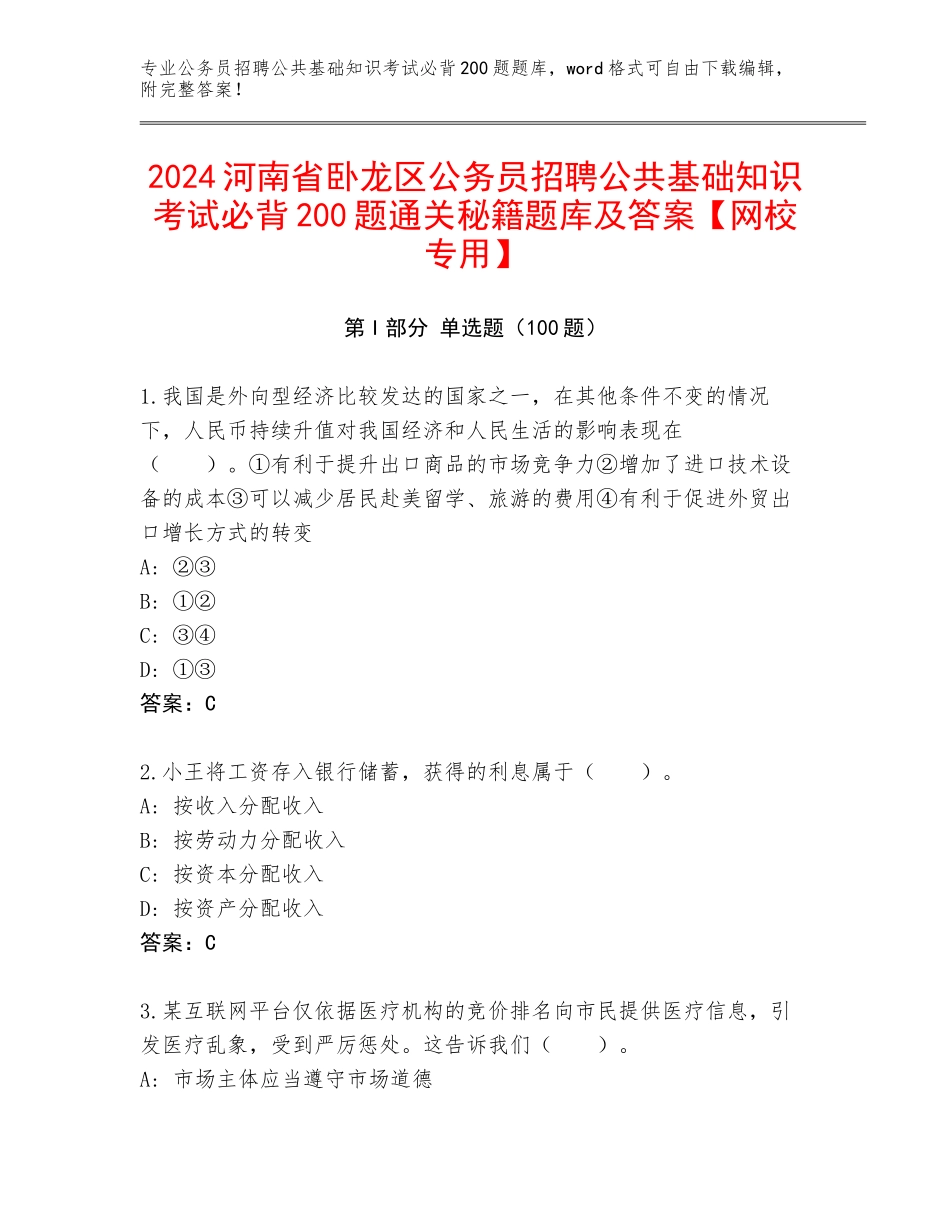 专业公务员招聘公共基础知识考试必背200题题库，word格式可自由下载编辑，附完整答案！

2024河南省卧龙区公务员招聘公共基础知识考试必背200题通关秘籍题库及答案【网校专用】

第Ⅰ部分 单选题（100题）

1.我国是外向型经济比较发达的国家之一，在其他条件不变的情况下，人民币持续升值对我国经济和人民生活的影响表现在（　　）。①有利于提升出口商品的市场竞争力②增加了进口技术设备的成本③可以减少居民赴美留学、旅游的费用④有利于促进外贸出口增长方式的转变
A：②③
B：①②
C：③④
D：①③
答案：C

2.小王将工资存入银行储蓄，获得的利息属于（　　）。
A：按收入分配收入
B：按劳动力分配收入
C：按资本分配收入
D：按资产分配收入
答案：C

3.某互联网平台仅依据医疗机构的竞价排名向市民提供医疗信息，引发医疗乱象，受到严厉惩处。这告诉我们（　　）。
A：市场主体应当遵守市场道德